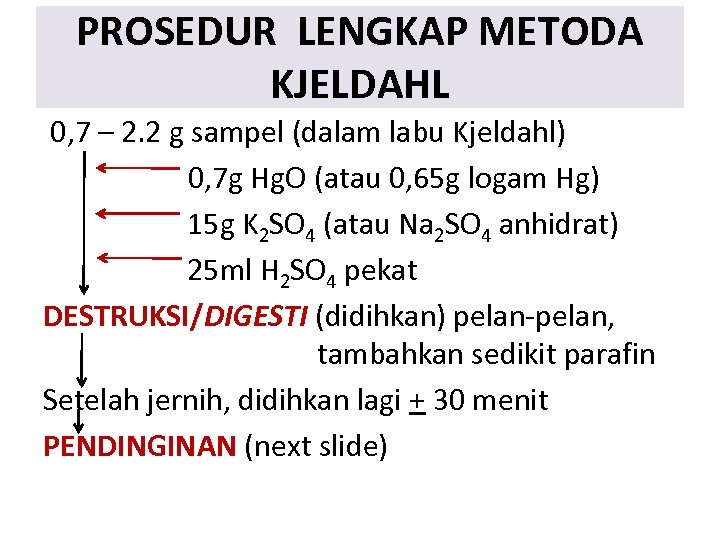 PROSEDUR LENGKAP METODA KJELDAHL

0,7 – 2.2 g sampel (dalam labu Kjeldahl)

0,7g HgO (atau 0,65g logam Hg)

15g $K_2SO_4$ (atau $Na_2SO_4$ anhidrat)

25ml $H_2SO_4$ pekat

DESTRUKSI/DIGESTI (didihkan) pelan-pelan, tambahkan sedikit parafin

Setelah jernih, didihkan lagi $\pm$ 30 menit

PENDINGINAN (next slide)